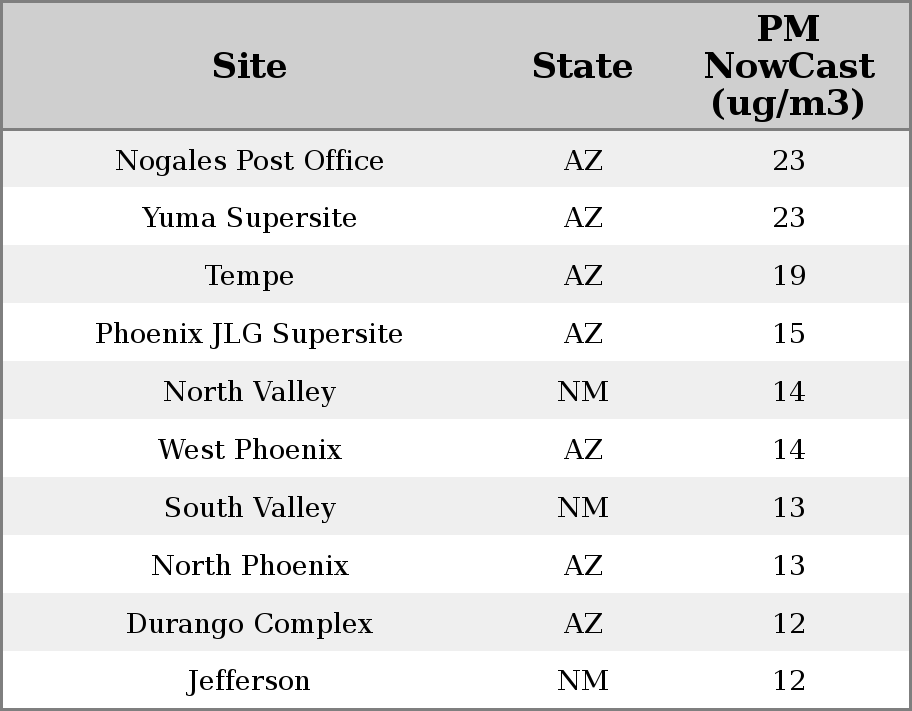 | Site | State | PM NowCast (ug/m3) |
|---|---|---|
| Nogales Post Office | AZ | 23 |
| Yuma Supersite | AZ | 23 |
| Tempe | AZ | 19 |
| Phoenix JLG Supersite | AZ | 15 |
| North Valley | NM | 14 |
| West Phoenix | AZ | 14 |
| South Valley | NM | 13 |
| North Phoenix | AZ | 13 |
| Durango Complex | AZ | 12 |
| Jefferson | NM | 12 |